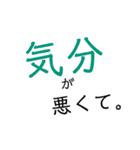 気分
が
悪くて。